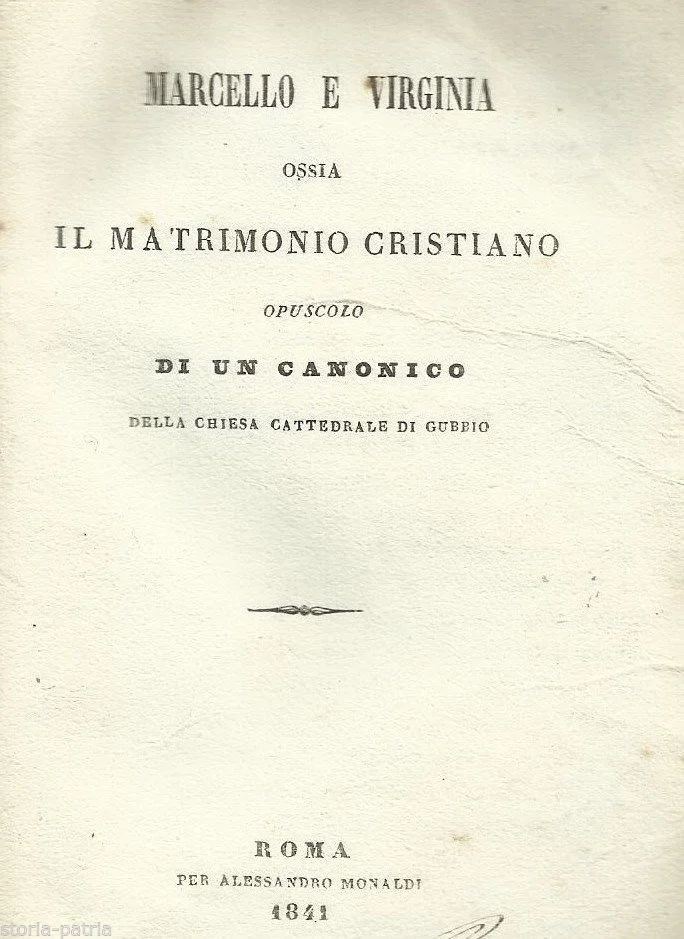 MARCELLO E VIRGINIA

OSSIA

IL MATRIMONIO CRISTIANO

OPUSCOLO

DI UN CANONICO

DELLA CHIESA CATTEDRALE DI GUBBIO

ROMA

PER ALESSANDRO MONALDI

1841

storia-patria